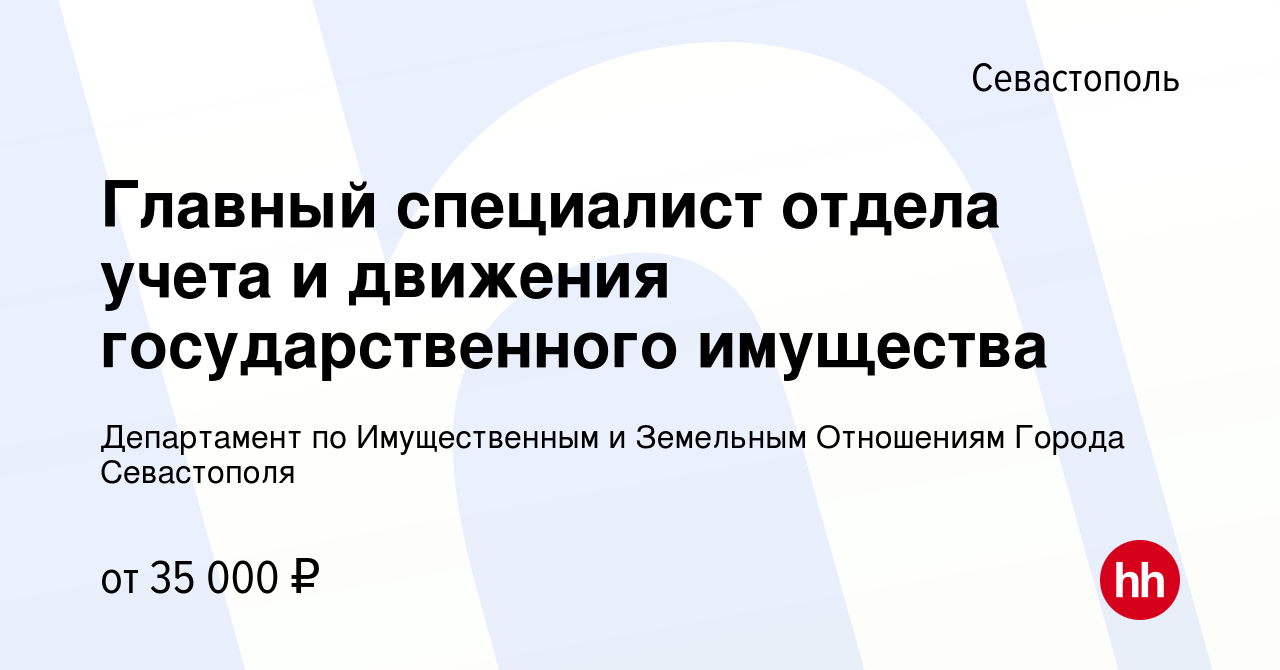 Севастополь

Главный специалист отдела учета и движения государственного имущества

Департамент по Имущественным и Земельным Отношениям Города Севастополя

от 35 000 ₽

hh